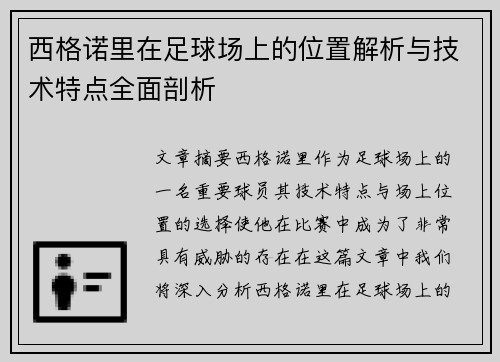 西格诺里在足球场上的位置解析与技术特点全面剖析

文章摘要西格诺里作为足球场上的一名重要球员其技术特点与场上位置的选择使他在比赛中成为了非常具有威胁的存在在这篇文章中我们将深入分析西格诺里在足球场上的